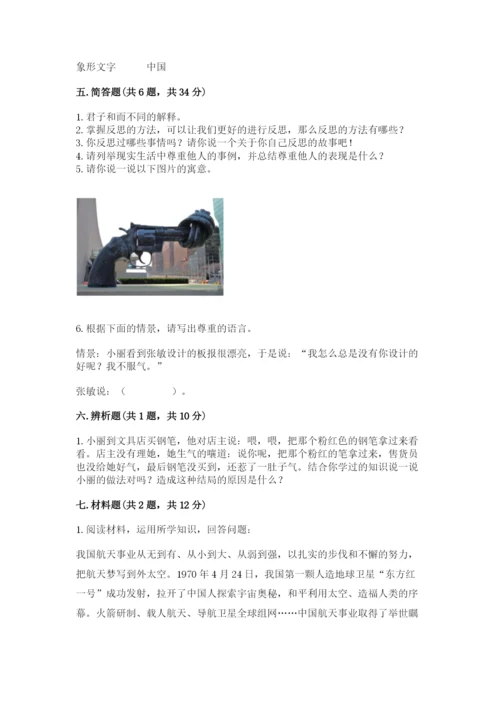 象形文字　　中国

五. 简答题(共 6 题，共 34 分)

1. 君子和而不同的解释。
2. 掌握反思的方法，可以让我们更好的进行反思，那么反思的方法有哪些？
3. 你反思过哪些事情吗？请你说一个关于你自己反思的故事吧！
4. 请列举现实生活中尊重他人的事例，并总结尊重他人的表现是什么？
5. 请你说一说以下图片的寓意。

6. 根据下面的情景，请写出尊重的语言。

情景：小丽看到张敏设计的板报很漂亮，于是说：“我怎么总是没有你设计的好呢？我不服气。”

张敏说：（　　　　）。

六. 辨析题(共 1 题，共 10 分)

1. 小丽到文具店买钢笔，他对店主说：喂，喂，把那个粉红色的钢笔拿过来看看。店主没有理她，她生气的嚷道：说你呢，把那个粉红的笔拿过来，售货员也没给她好气，最后钢笔没买到，还惹了一肚子气。结合你学过的知识说一说小丽的做法对吗？造成这种结局的原因是什么？

七. 材料题(共 2 题，共 12 分)

1. 阅读材料，运用所学知识，回答问题：

我国航天事业从无到有、从小到大、从弱到强，以扎实的步伐和不懈的努力，把航天梦写到外太空。1970 年 4 月 24 日，我国第一颗人造地球卫星“东方红一号”成功发射，拉开了中国人探索宇宙奥秘，和平利用太空、造福人类的序幕。火箭研制、载人航天、导航卫星全球组网……中国航天事业取得了举世瞩